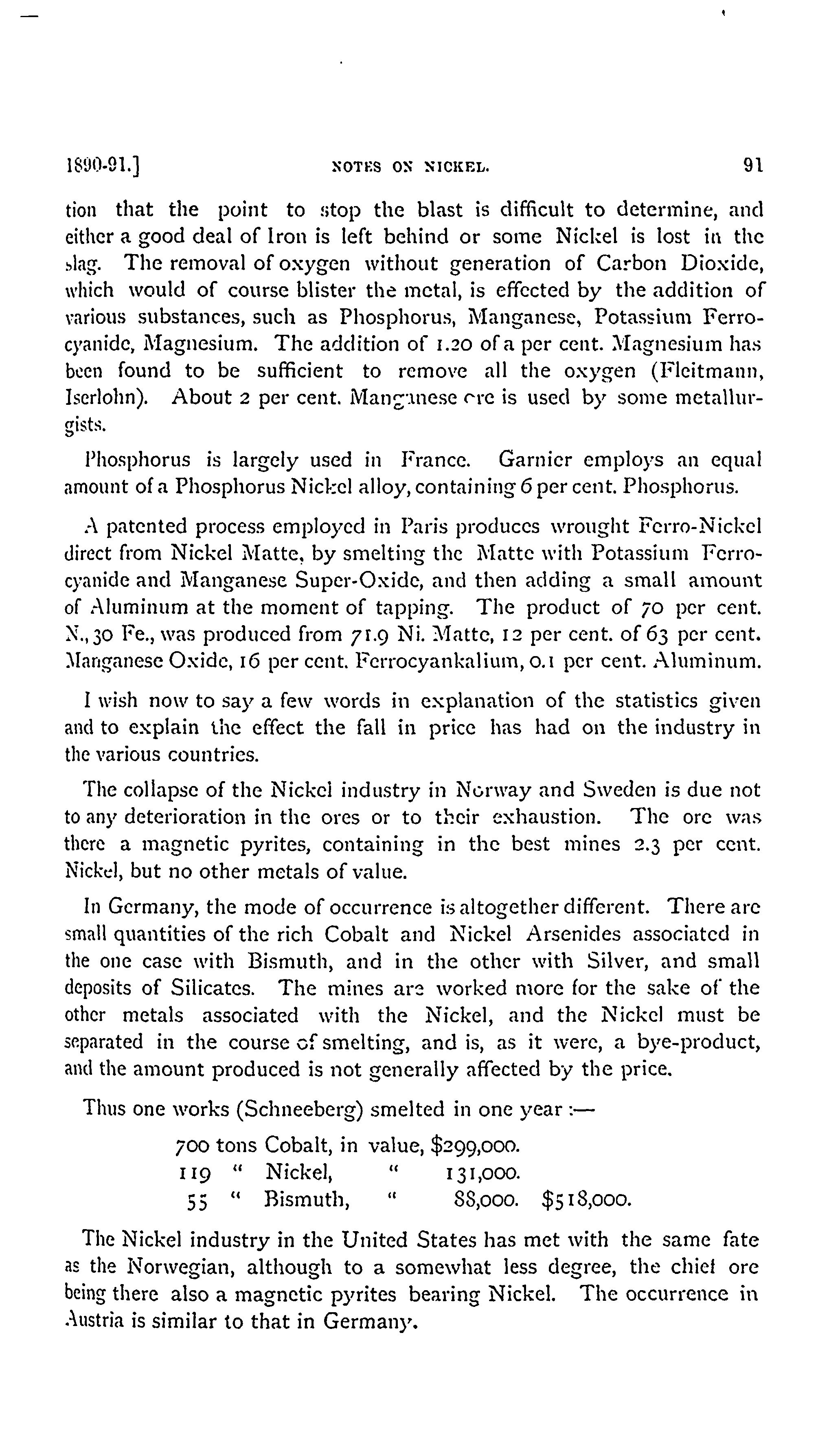 1890-91.] NOTES ON NICKEL. 91

tion that the point to stop the blast is difficult to determine, and either a good deal of Iron is left behind or some Nickel is lost in the slag. The removal of oxygen without generation of Carbon Dioxide, which would of course blister the metal, is effected by the addition of various substances, such as Phosphorus, Manganese, Potassium Ferrocyanide, Magnesium. The addition of 1.20 of a per cent. Magnesium has been found to be sufficient to remove all the oxygen (Fleitmann, Iserlohn). About 2 per cent. Manganese ore is used by some metallurgists.

Phosphorus is largely used in France. Garnier employs an equal amount of a Phosphorus Nickel alloy, containing 6 per cent. Phosphorus.

A patented process employed in Paris produces wrought Ferro-Nickel direct from Nickel Matte, by smelting the Matte with Potassium Ferrocyanide and Manganese Super-Oxide, and then adding a small amount of Aluminum at the moment of tapping. The product of 70 per cent. N., 30 Fe., was produced from 71.9 Ni. Matte, 12 per cent. of 63 per cent. Manganese Oxide, 16 per cent. Ferrocyankalium, 0.1 per cent. Aluminum.

I wish now to say a few words in explanation of the statistics given and to explain the effect the fall in price has had on the industry in the various countries.

The collapse of the Nickel industry in Norway and Sweden is due not to any deterioration in the ores or to their exhaustion. The ore was there a magnetic pyrites, containing in the best mines 2.3 per cent. Nickel, but no other metals of value.

In Germany, the mode of occurrence is altogether different. There are small quantities of the rich Cobalt and Nickel Arsenides associated in the one case with Bismuth, and in the other with Silver, and small deposits of Silicates. The mines are worked more for the sake of the other metals associated with the Nickel, and the Nickel must be separated in the course of smelting, and is, as it were, a bye-product, and the amount produced is not generally affected by the price.

Thus one works (Schneeberg) smelted in one year :—

700 tons Cobalt, in value, $299,000.
119 " Nickel, " 131,000.
55 " Bismuth, " 88,000. $518,000.

The Nickel industry in the United States has met with the same fate as the Norwegian, although to a somewhat less degree, the chief ore being there also a magnetic pyrites bearing Nickel. The occurrence in Austria is similar to that in Germany.